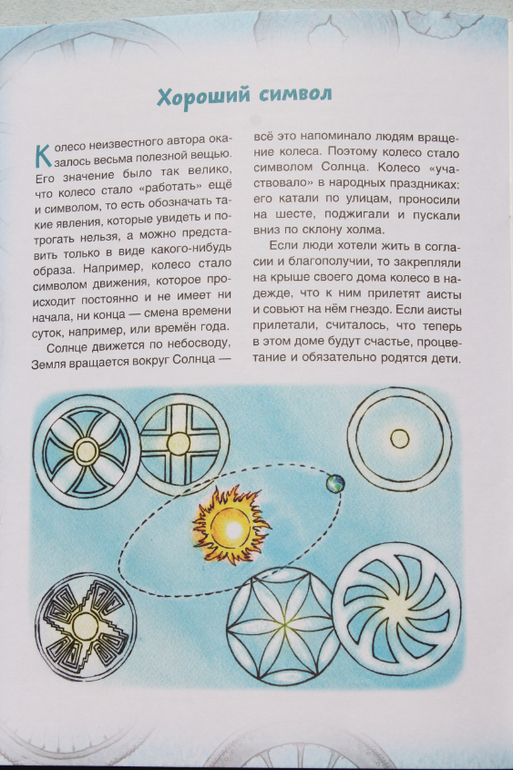 Хороший символ

Колесо неизвестного автора оказалось весьма полезной вещью. Его значение было так велико, что колесо стало «работать» ещё и символом, то есть обозначать такие явления, которые увидеть и потрогать нельзя, а можно представить только в виде какого-нибудь образа. Например, колесо стало символом движения, которое происходит постоянно и не имеет ни начала, ни конца — смена времени суток, например, или времён года.

Солнце движется по небосводу, Земля вращается вокруг Солнца — всё это напоминало людям вращение колеса. Поэтому колесо стало символом Солнца. Колесо «участвовало» в народных праздниках: его катали по улицам, проносили на шесте, поджигали и пускали вниз по склону холма.

Если люди хотели жить в согласии и благополучии, то закрепляли на крыше своего дома колесо в надежде, что к ним прилетят аисты и совьют на нём гнездо. Если аисты прилетали, считалось, что теперь в этом доме будут счастье, процветание и обязательно родятся дети.